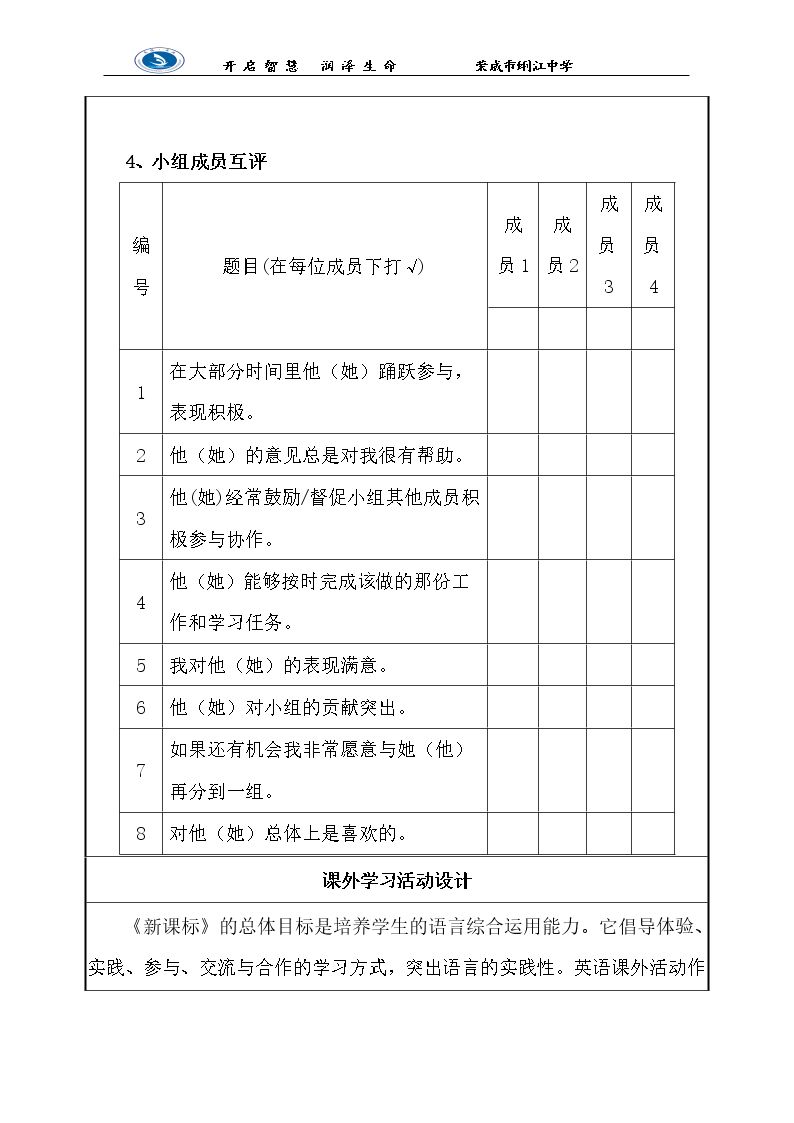 开启智慧 润泽生命 荣成市蜊江中学

4、小组成员互评

| 编号 | 题目(在每位成员下打√) | 成员1 | 成员2 | 成员3 | 成员4 |
|---|---|---|---|---|---|
| | | | | | |
| 1 | 在大部分时间里他（她）踊跃参与，表现积极。 | | | | |
| 2 | 他（她）的意见总是对我很有帮助。 | | | | |
| 3 | 他(她)经常鼓励/督促小组其他成员积极参与协作。 | | | | |
| 4 | 他（她）能够按时完成该做的那份工作和学习任务。 | | | | |
| 5 | 我对他（她）的表现满意。 | | | | |
| 6 | 他（她）对小组的贡献突出。 | | | | |
| 7 | 如果还有机会我非常愿意与她（他）再分到一组。 | | | | |
| 8 | 对他（她）总体上是喜欢的。 | | | | |

课外学习活动设计

《新课标》的总体目标是培养学生的语言综合运用能力。它倡导体验、实践、参与、交流与合作的学习方式，突出语言的实践性。英语课外活动作